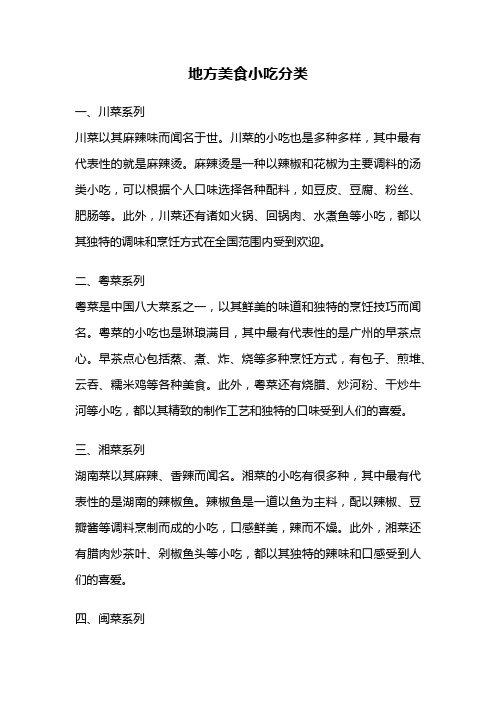 地方美食小吃分类

一、川菜系列

川菜以其麻辣味而闻名于世。川菜的小吃也是多种多样，其中最有代表性的就是麻辣烫。麻辣烫是一种以辣椒和花椒为主要调料的汤类小吃，可以根据个人口味选择各种配料，如豆皮、豆腐、粉丝、肥肠等。此外，川菜还有诸如火锅、回锅肉、水煮鱼等小吃，都以其独特的调味和烹饪方式在全国范围内受到欢迎。

二、粤菜系列

粤菜是中国八大菜系之一，以其鲜美的味道和独特的烹饪技巧而闻名。粤菜的小吃也是琳琅满目，其中最有代表性的是广州的早茶点心。早茶点心包括蒸、煮、炸、烧等多种烹饪方式，有包子、煎堆、云吞、糯米鸡等各种美食。此外，粤菜还有烧腊、炒河粉、干炒牛河等小吃，都以其精致的制作工艺和独特的口味受到人们的喜爱。

三、湘菜系列

湖南菜以其麻辣、香辣而闻名。湘菜的小吃有很多种，其中最有代表性的是湖南的辣椒鱼。辣椒鱼是一道以鱼为主料，配以辣椒、豆瓣酱等调料烹制而成的小吃，口感鲜美，辣而不燥。此外，湘菜还有腊肉炒茶叶、剁椒鱼头等小吃，都以其独特的辣味和口感受到人们的喜爱。

四、闽菜系列